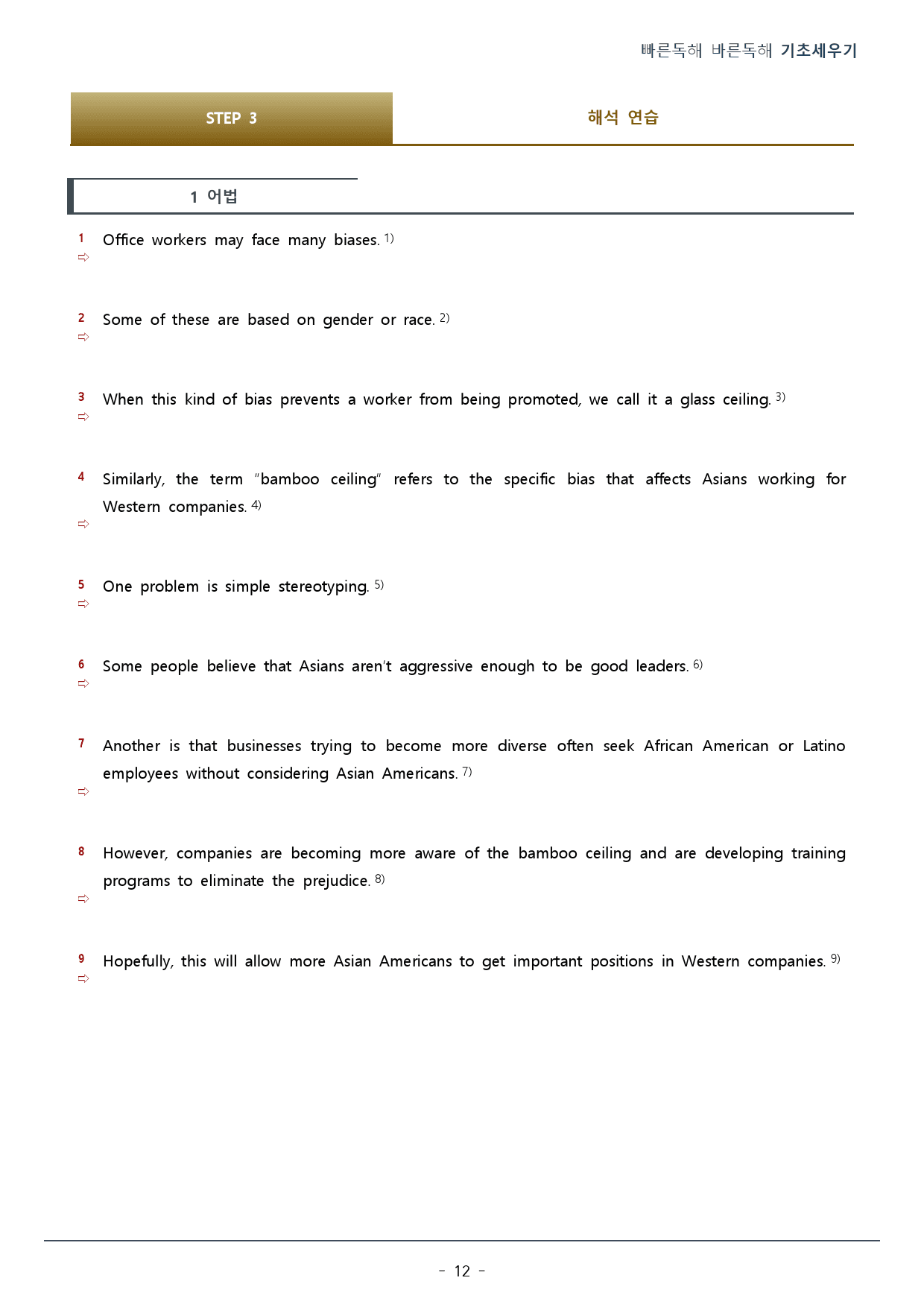 빠른독해 바른독해 기초세우기

STEP 3

해석 연습

1 어법

1 Office workers may face many biases. $^{1)}$
⇨

2 Some of these are based on gender or race. $^{2)}$
⇨

3 When this kind of bias prevents a worker from being promoted, we call it a glass ceiling. $^{3)}$
⇨

4 Similarly, the term "bamboo ceiling" refers to the specific bias that affects Asians working for Western companies. $^{4)}$
⇨

5 One problem is simple stereotyping. $^{5)}$
⇨

6 Some people believe that Asians aren't aggressive enough to be good leaders. $^{6)}$
⇨

7 Another is that businesses trying to become more diverse often seek African American or Latino employees without considering Asian Americans. $^{7)}$
⇨

8 However, companies are becoming more aware of the bamboo ceiling and are developing training programs to eliminate the prejudice. $^{8)}$
⇨

9 Hopefully, this will allow more Asian Americans to get important positions in Western companies. $^{9)}$
⇨

- 12 -